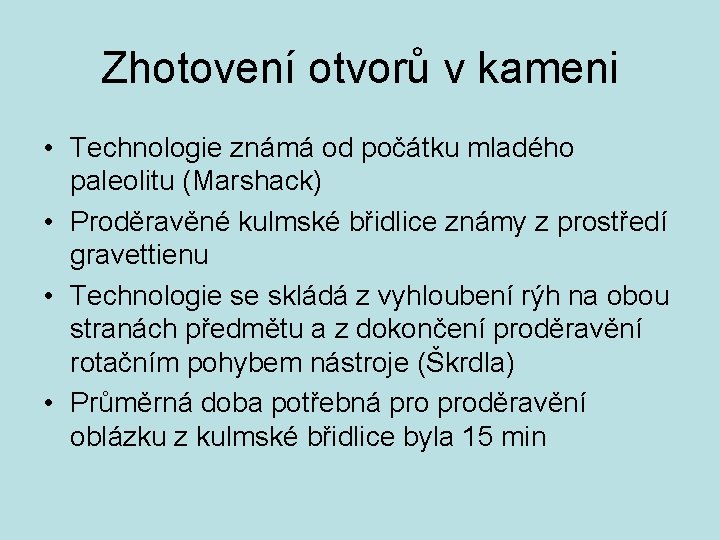 Zhotovení otvorů v kameni

• Technologie známá od počátku mladého paleolitu (Marshack)
• Proděravěné kulmské břidlice známy z prostředí gravettienu
• Technologie se skládá z vyhloubení rýh na obou stranách předmětu a z dokončení proděravění rotačním pohybem nástroje (Škrdla)
• Průměrná doba potřebná pro proděravění oblázku z kulmské břidlice byla 15 min